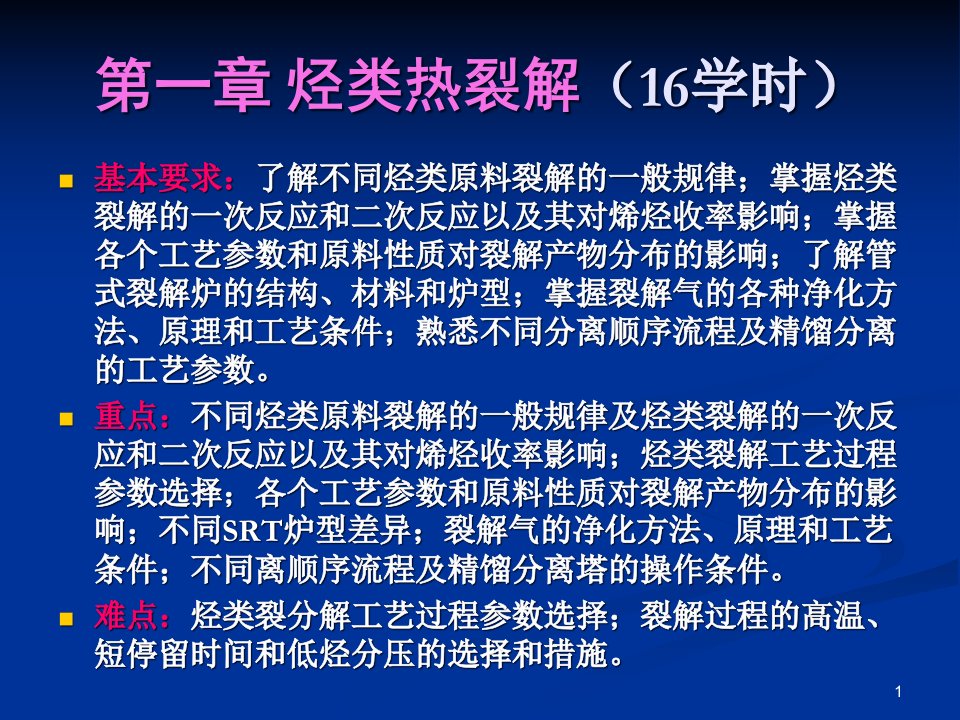 第一章 烃类热裂解（16学时）

基本要求：了解不同烃类原料裂解的一般规律；掌握烃类裂解的一次反应和二次反应以及其对烯烃收率影响；掌握各个工艺参数和原料性质对裂解产物分布的影响；了解管式裂解炉的结构、材料和炉型；掌握裂解气的各种净化方法、原理和工艺条件；熟悉不同分离顺序流程及精馏分离的工艺参数。

重点：不同烃类原料裂解的一般规律及烃类裂解的一次反应和二次反应以及其对烯烃收率影响；烃类裂解工艺过程参数选择；各个工艺参数和原料性质对裂解产物分布的影响；不同SRT炉型差异；裂解气的净化方法、原理和工艺条件；不同离顺序流程及精馏分离塔的操作条件。

难点：烃类裂分解工艺过程参数选择；裂解过程的高温、短停留时间和低烃分压的选择和措施。

1